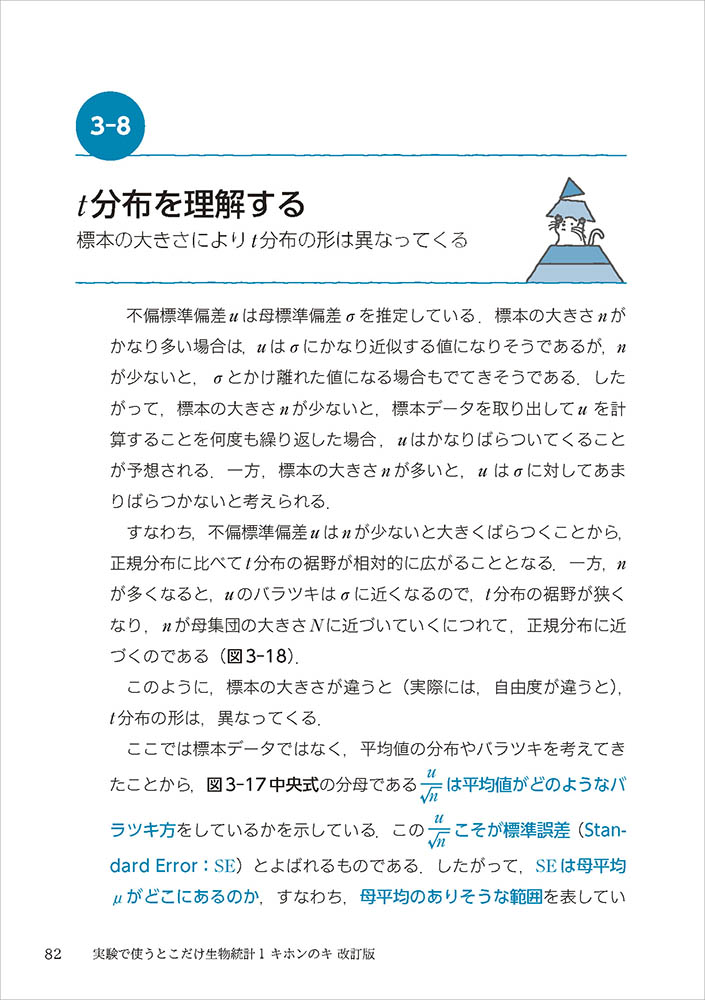 3-8

$t$分布を理解する

標本の大きさにより$t$分布の形は異なってくる

不偏標準偏差$u$は母標準偏差$\sigma$を推定している．標本の大きさ$n$がかなり多い場合は，$u$は$\sigma$にかなり近似する値になりそうであるが，$n$が少ないと，$\sigma$とかけ離れた値になる場合もでてきそうである．したがって，標本の大きさ$n$が少ないと，標本データを取り出して$u$を計算することを何度も繰り返した場合，$u$はかなりばらついてくることが予想される．一方，標本の大きさ$n$が多いと，$u$は$\sigma$に対してあまりばらつかないと考えられる．

すなわち，不偏標準偏差$u$は$n$が少ないと大きくばらつくことから，正規分布に比べて$t$分布の裾野が相対的に広がることとなる．一方，$n$が多くなると，$u$のバラツキは$\sigma$に近くなるので，$t$分布の裾野が狭くなり，$n$が母集団の大きさ$N$に近づいていくにつれて，正規分布に近づくのである（図3-18）．

このように，標本の大きさが違うと（実際には，自由度が違うと），$t$分布の形は，異なってくる．

ここでは標本データではなく，平均値の分布やバラツキを考えてきたことから，図3-17中央式の分母である$\frac{u}{\sqrt{n}}$は平均値がどのようなバラツキ方をしているかを示している．この$\frac{u}{\sqrt{n}}$こそが標準誤差（Standard Error：SE）とよばれるものである．したがって，SEは母平均$\mu$がどこにあるのか，すなわち，母平均のありそうな範囲を表してい

82　実験で使うとこだけ生物統計1 キホンのキ 改訂版